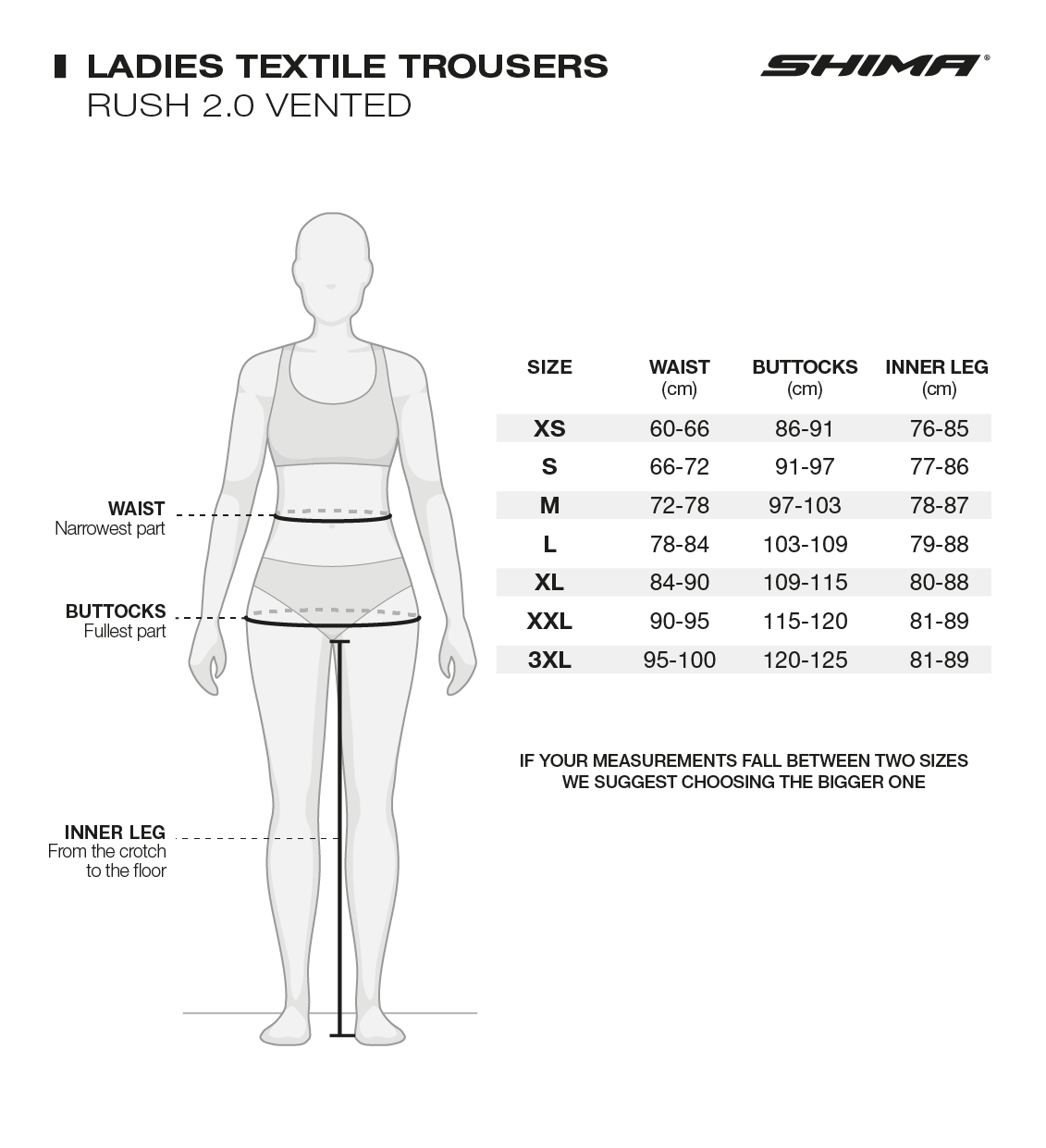 LADIES TEXTILE TROUSERS
RUSH 2.0 VENTED

SHIMA®

WAIST
Narrowest part

BUTTOCKS
Fullest part

INNER LEG
From the crotch to the floor

| SIZE | WAIST (cm) | BUTTOCKS (cm) | INNER LEG (cm) |
|---|---|---|---|
| XS | 60-66 | 86-91 | 76-85 |
| S | 66-72 | 91-97 | 77-86 |
| M | 72-78 | 97-103 | 78-87 |
| L | 78-84 | 103-109 | 79-88 |
| XL | 84-90 | 109-115 | 80-88 |
| XXL | 90-95 | 115-120 | 81-89 |
| 3XL | 95-100 | 120-125 | 81-89 |

IF YOUR MEASUREMENTS FALL BETWEEN TWO SIZES WE SUGGEST CHOOSING THE BIGGER ONE